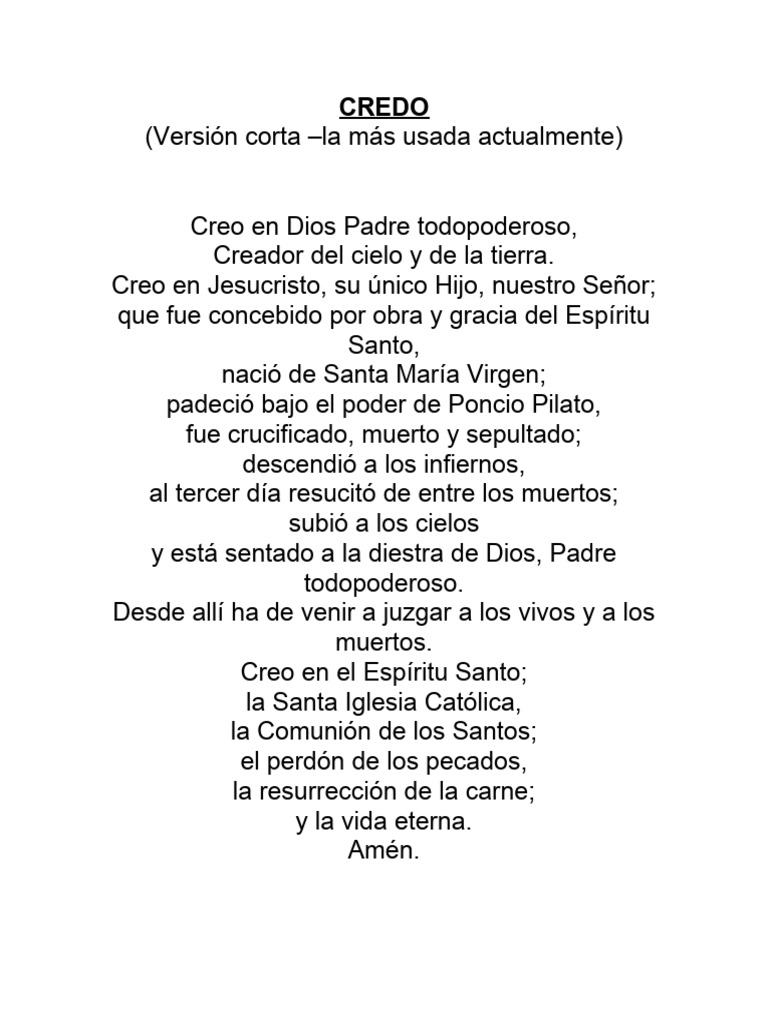 CREDO
(Versión corta –la más usada actualmente)

Creo en Dios Padre todopoderoso,
Creador del cielo y de la tierra.
Creo en Jesucristo, su único Hijo, nuestro Señor;
que fue concebido por obra y gracia del Espíritu Santo,
nació de Santa María Virgen;
padeció bajo el poder de Poncio Pilato,
fue crucificado, muerto y sepultado;
descendió a los infiernos,
al tercer día resucitó de entre los muertos;
subió a los cielos
y está sentado a la diestra de Dios, Padre todopoderoso.
Desde allí ha de venir a juzgar a los vivos y a los muertos.
Creo en el Espíritu Santo;
la Santa Iglesia Católica,
la Comunión de los Santos;
el perdón de los pecados,
la resurrección de la carne;
y la vida eterna.
Amén.